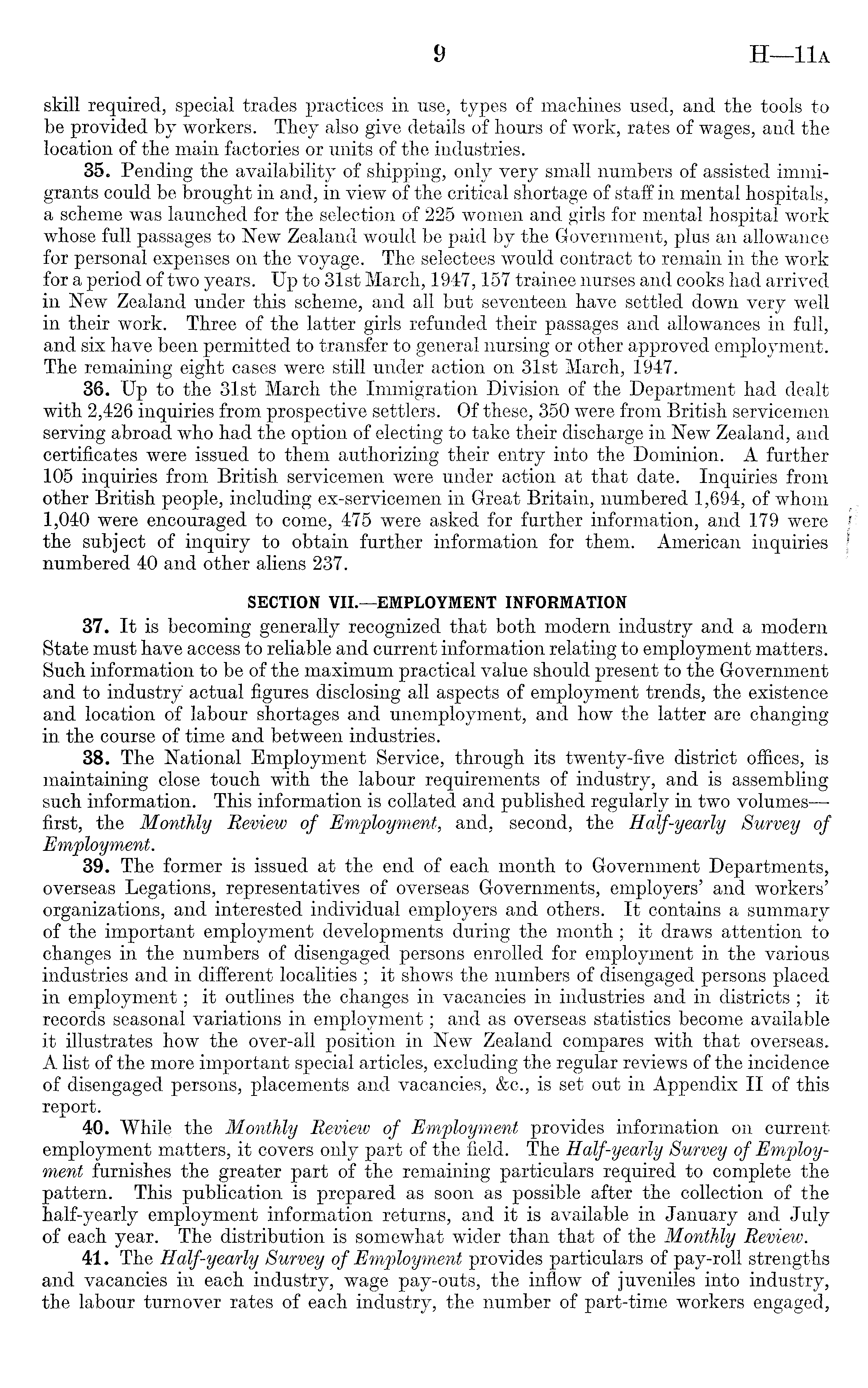 9 H—11A

skill required, special trades practices in use, types of machines used, and the tools to be provided by workers. They also give details of hours of work, rates of wages, and the location of the main factories or units of the industries.

35. Pending the availability of shipping, only very small numbers of assisted immigrants could be brought in and, in view of the critical shortage of staff in mental hospitals, a scheme was launched for the selection of 225 women and girls for mental hospital work whose full passages to New Zealand would be paid by the Government, plus an allowance for personal expenses on the voyage. The selectees would contract to remain in the work for a period of two years. Up to 31st March, 1947, 157 trainee nurses and cooks had arrived in New Zealand under this scheme, and all but seventeen have settled down very well in their work. Three of the latter girls refunded their passages and allowances in full, and six have been permitted to transfer to general nursing or other approved employment. The remaining eight cases were still under action on 31st March, 1947.

36. Up to the 31st March the Immigration Division of the Department had dealt with 2,426 inquiries from prospective settlers. Of these, 350 were from British servicemen serving abroad who had the option of electing to take their discharge in New Zealand, and certificates were issued to them authorizing their entry into the Dominion. A further 105 inquiries from British servicemen were under action at that date. Inquiries from other British people, including ex-servicemen in Great Britain, numbered 1,694, of whom 1,040 were encouraged to come, 475 were asked for further information, and 179 were the subject of inquiry to obtain further information for them. American inquiries numbered 40 and other aliens 237.

SECTION VII.—EMPLOYMENT INFORMATION

37. It is becoming generally recognized that both modern industry and a modern State must have access to reliable and current information relating to employment matters. Such information to be of the maximum practical value should present to the Government and to industry actual figures disclosing all aspects of employment trends, the existence and location of labour shortages and unemployment, and how the latter are changing in the course of time and between industries.

38. The National Employment Service, through its twenty-five district offices, is maintaining close touch with the labour requirements of industry, and is assembling such information. This information is collated and published regularly in two volumes—first, the Monthly Review of Employment, and, second, the Half-yearly Survey of Employment.

39. The former is issued at the end of each month to Government Departments, overseas Legations, representatives of overseas Governments, employers' and workers' organizations, and interested individual employers and others. It contains a summary of the important employment developments during the month; it draws attention to changes in the numbers of disengaged persons enrolled for employment in the various industries and in different localities; it shows the numbers of disengaged persons placed in employment; it outlines the changes in vacancies in industries and in districts; it records seasonal variations in employment; and as overseas statistics become available it illustrates how the over-all position in New Zealand compares with that overseas. A list of the more important special articles, excluding the regular reviews of the incidence of disengaged persons, placements and vacancies, &c., is set out in Appendix II of this report.

40. While the Monthly Review of Employment provides information on current employment matters, it covers only part of the field. The Half-yearly Survey of Employment furnishes the greater part of the remaining particulars required to complete the pattern. This publication is prepared as soon as possible after the collection of the half-yearly employment information returns, and it is available in January and July of each year. The distribution is somewhat wider than that of the Monthly Review.

41. The Half-yearly Survey of Employment provides particulars of pay-roll strengths and vacancies in each industry, wage pay-outs, the inflow of juveniles into industry, the labour turnover rates of each industry, the number of part-time workers engaged,